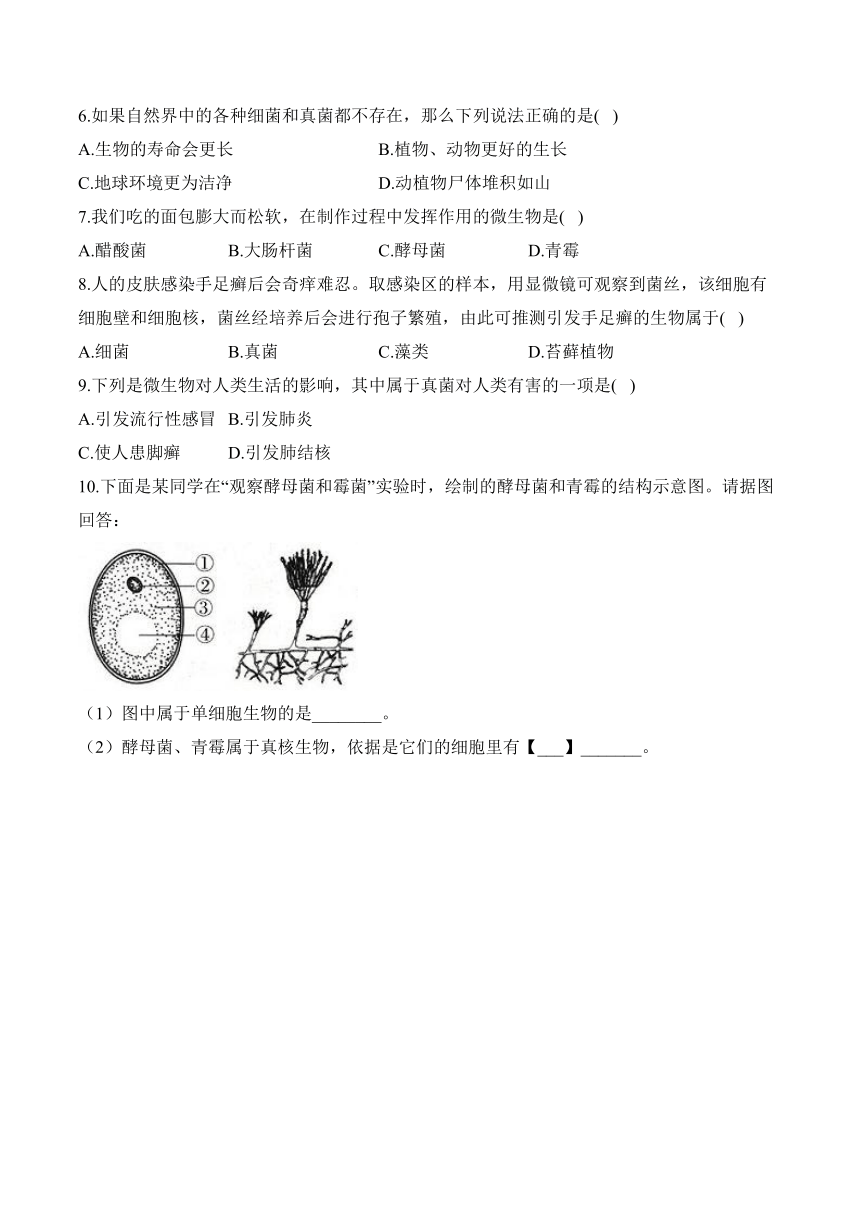 6.如果自然界中的各种细菌和真菌都不存在，那么下列说法正确的是( )

A.生物的寿命会更长

B.植物、动物更好的生长

C.地球环境更为洁净

D.动植物尸体堆积如山

7.我们吃的面包膨大而松软，在制作过程中发挥作用的微生物是( )

A.醋酸菌 B.大肠杆菌 C.酵母菌 D.青霉

8.人的皮肤感染手足癣后会奇痒难忍。取感染区的样本，用显微镜可观察到菌丝，该细胞有细胞壁和细胞核，菌丝经培养后会进行孢子繁殖，由此可推测引发手足癣的生物属于( )

A.细菌 B.真菌 C.藻类 D.苔藓植物

9.下列是微生物对人类生活的影响，其中属于真菌对人类有害的一项是( )

A.引发流行性感冒 B.引发肺炎

C.使人患脚癣 D.引发肺结核

10.下面是某同学在“观察酵母菌和霉菌”实验时，绘制的酵母菌和青霉的结构示意图。请据图回答：

①
②
③
④

（1）图中属于单细胞生物的是________。

（2）酵母菌、青霉属于真核生物，依据是它们的细胞里有【___】_______。